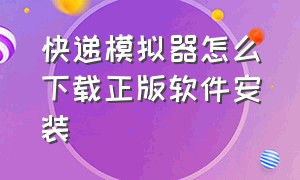 快递模拟器怎么下载正版软件安装